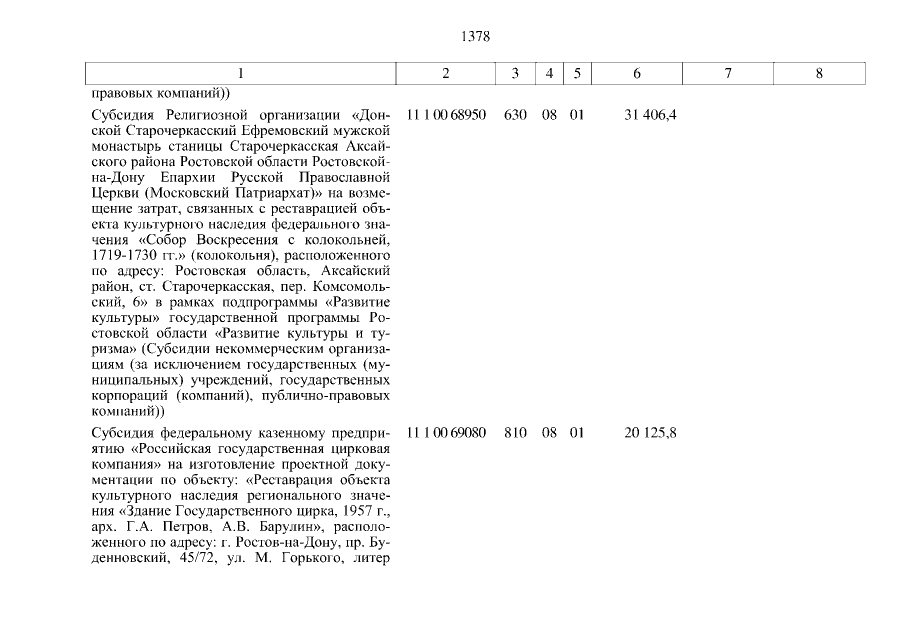 1378

| 1 | 2 | 3 | 4 | 5 | 6 | 7 | 8 |
|---|---|---|---|---|---|---|---|
| правовых компаний)) | | | | | | | |
| Субсидия Религиозной организации «Донской Старочеркасский Ефремовский мужской монастырь станицы Старочеркасская Аксайского района Ростовской области Ростовской-на-Дону Епархии Русской Православной Церкви (Московский Патриархат)» на возмещение затрат, связанных с реставрацией объекта культурного наследия федерального значения «Собор Воскресения с колокольней, 1719-1730 гг.» (колокольня), расположенного по адресу: Ростовская область, Аксайский район, ст. Старочеркасская, пер. Комсомольский, 6» в рамках подпрограммы «Развитие культуры» государственной программы Ростовской области «Развитие культуры и туризма» (Субсидии некоммерческим организациям (за исключением государственных (муниципальных) учреждений, государственных корпораций (компаний), публично-правовых компаний)) | 11 1 00 68950 | 630 | 08 | 01 | 31 406,4 | | |
| Субсидия федеральному казенному предприятию «Российская государственная цирковая компания» на изготовление проектной документации по объекту: «Реставрация объекта культурного наследия регионального значения «Здание Государственного цирка, 1957 г., арх. Г.А. Петров, А.В. Барулин», расположенного по адресу: г. Ростов-на-Дону, пр. Буденновский, 45/72, ул. М. Горького, литер | 11 1 00 69080 | 810 | 08 | 01 | 20 125,8 | | |